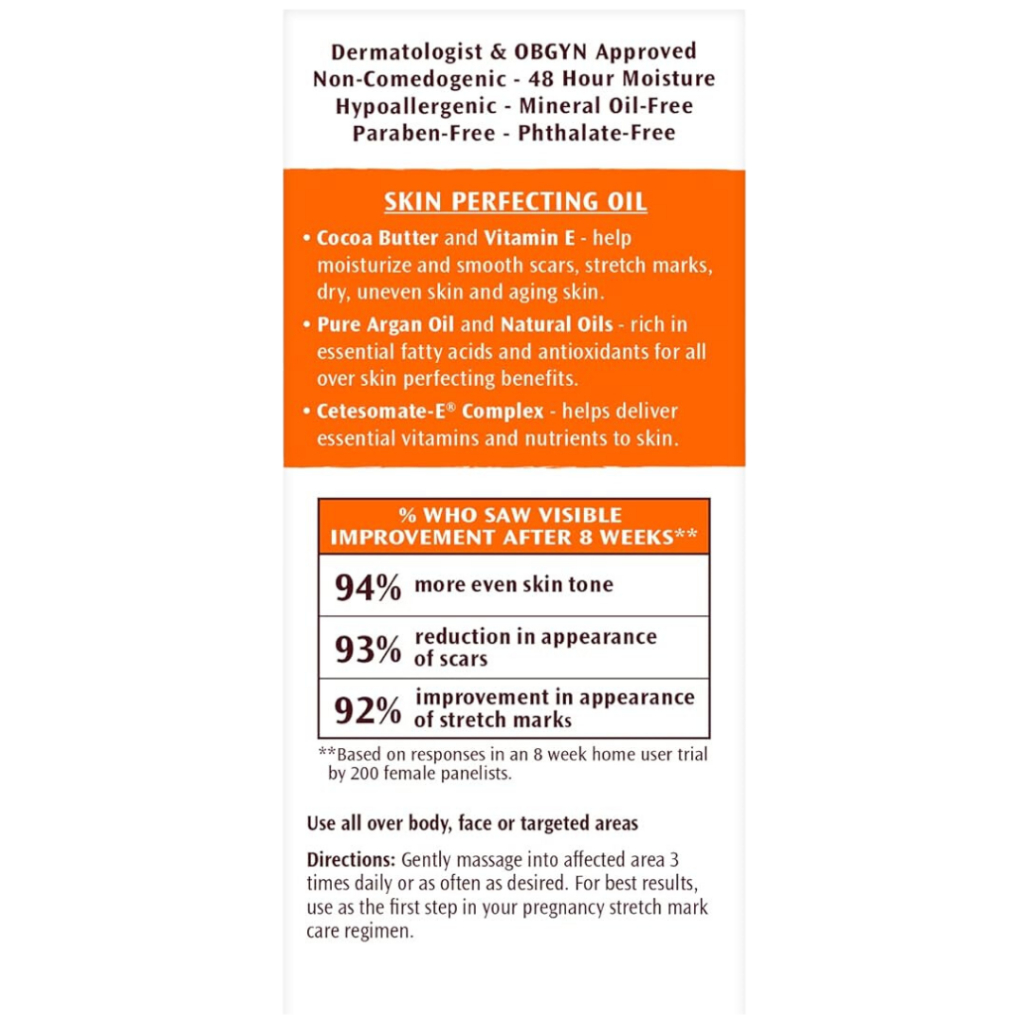 Dermatologist & OBGYN Approved
Non-Comedogenic - 48 Hour Moisture
Hypoallergenic - Mineral Oil-Free
Paraben-Free - Phthalate-Free

SKIN PERFECTING OIL

• Cocoa Butter and Vitamin E - help moisturize and smooth scars, stretch marks, dry, uneven skin and aging skin.

• Pure Argan Oil and Natural Oils - rich in essential fatty acids and antioxidants for all over skin perfecting benefits.

• Cetesomate-E® Complex - helps deliver essential vitamins and nutrients to skin.

| % WHO SAW VISIBLE IMPROVEMENT AFTER 8 WEEKS** | |
|---|---|
| 94% | more even skin tone |
| 93% | reduction in appearance of scars |
| 92% | improvement in appearance of stretch marks |

**Based on responses in an 8 week home user trial by 200 female panelists.

Use all over body, face or targeted areas

Directions: Gently massage into affected area 3 times daily or as often as desired. For best results, use as the first step in your pregnancy stretch mark care regimen.